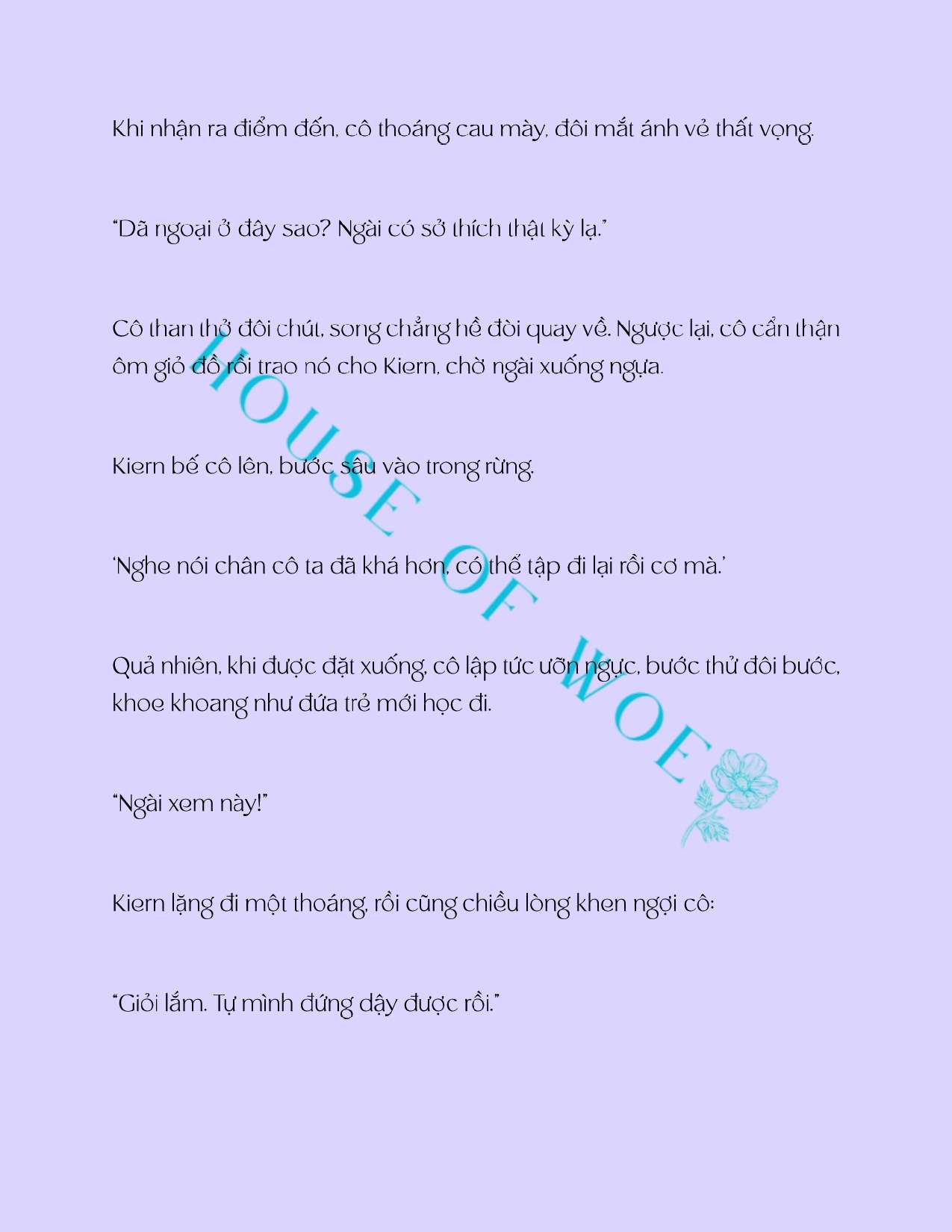 Khi nhận ra điểm đến, cô thoáng cau mày, đôi mắt ánh vẻ thất vọng.

"Dã ngoại ở đây sao? Ngài có sở thích thật kỳ lạ."

Cô than thở đôi chút, song chẳng hề đòi quay về. Ngược lại, cô cẩn thận ôm giỏ đồ rồi trao nó cho Kiern, chờ ngài xuống ngựa.

Kiern bế cô lên, bước sâu vào trong rừng.

'Nghe nói chân cô ta đã khá hơn, có thể tập đi lại rồi cơ mà.'

Quả nhiên, khi được đặt xuống, cô lập tức ưỡn ngực, bước thử đôi bước, khoe khoang như đứa trẻ mới học đi.

"Ngài xem này!"

Kiern lặng đi một thoáng, rồi cũng chiều lòng khen ngợi cô:

"Giỏi lắm. Tự mình đứng dậy được rồi."

HOUSE OF WOE